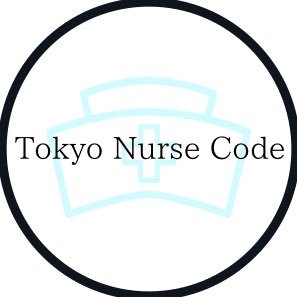 Tokyo Nurse Code